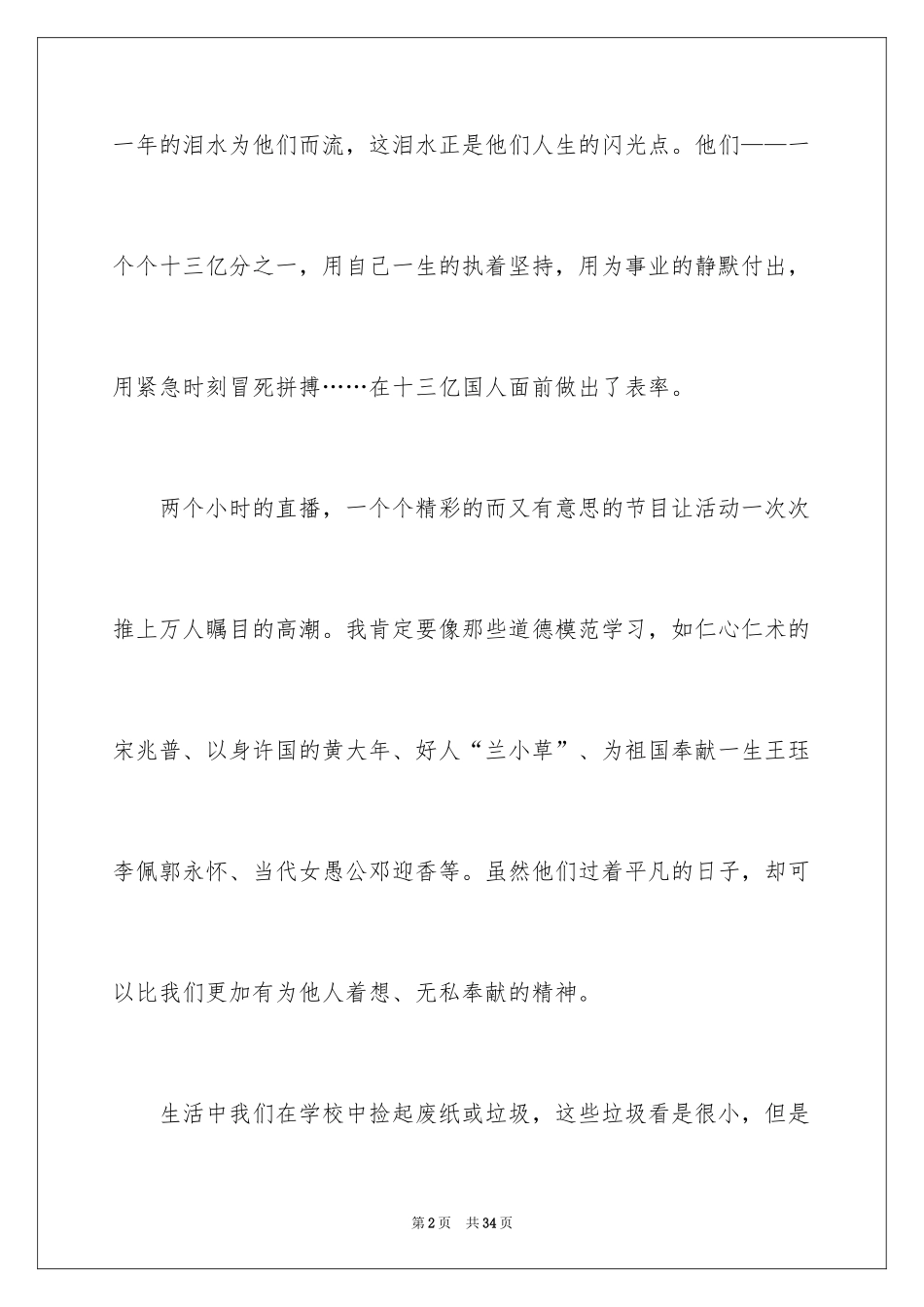 一年的泪水为他们而流，这泪水正是他们人生的闪光点。他们——一个个十三亿分之一，用自己一生的执着坚持，用为事业的静默付出，用紧急时刻冒死拼搏……在十三亿国人面前做出了表率。

两个小时的直播，一个个精彩的而又有意思的节目让活动一次次推上万人瞩目的高潮。我肯定要像那些道德模范学习，如仁心仁术的宋兆普、以身许国的黄大年、好人“兰小草”、为祖国奉献一生王珏李佩郭永怀、当代女愚公邓迎香等。虽然他们过着平凡的日子，却可以比我们更加有为他人着想、无私奉献的精神。

生活中我们在学校中捡起废纸或垃圾，这些垃圾看是很小，但是

第2页 共34页